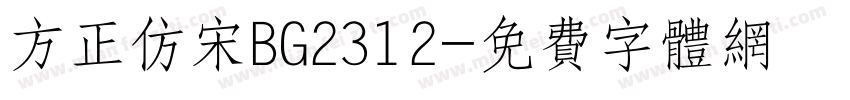 方正仿宋BG2312-免費字體網